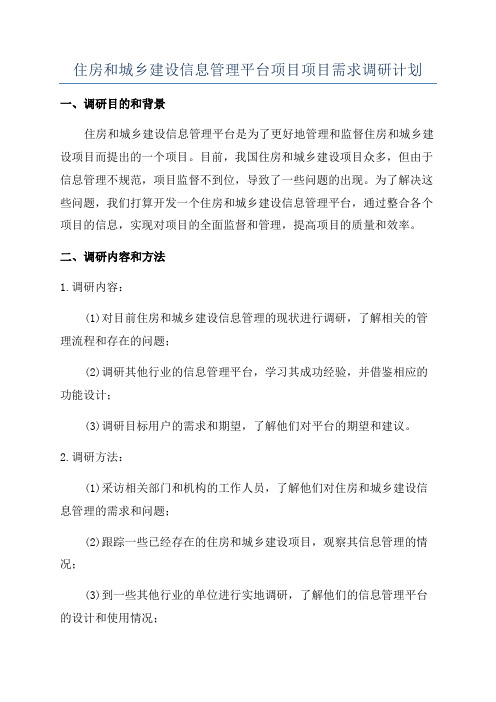 住房和城乡建设信息管理平台项目项目需求调研计划

一、调研目的和背景

住房和城乡建设信息管理平台是为了更好地管理和监督住房和城乡建设项目而提出的一个项目。目前，我国住房和城乡建设项目众多，但由于信息管理不规范，项目监督不到位，导致了一些问题的出现。为了解决这些问题，我们打算开发一个住房和城乡建设信息管理平台，通过整合各个项目的信息，实现对项目的全面监督和管理，提高项目的质量和效率。

二、调研内容和方法

1.调研内容：

(1)对目前住房和城乡建设信息管理的现状进行调研，了解相关的管理流程和存在的问题；

(2)调研其他行业的信息管理平台，学习其成功经验，并借鉴相应的功能设计；

(3)调研目标用户的需求和期望，了解他们对平台的期望和建议。

2.调研方法：

(1)采访相关部门和机构的工作人员，了解他们对住房和城乡建设信息管理的需求和问题；

(2)跟踪一些已经存在的住房和城乡建设项目，观察其信息管理的情况；

(3)到一些其他行业的单位进行实地调研，了解他们的信息管理平台的设计和使用情况；